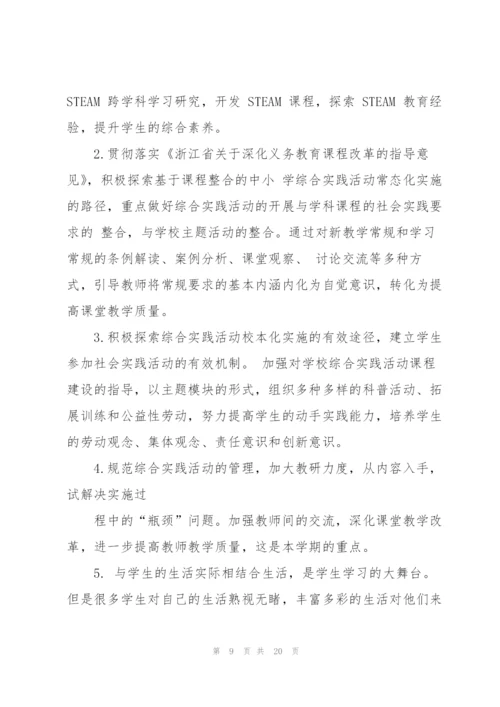 STEAM 跨学科学习研究，开发 STEAM 课程，探索 STEAM 教育经验，提升学生的综合素养。

2.贯彻落实《浙江省关于深化义务教育课程改革的指导意见》，积极探索基于课程整合的中小 学综合实践活动常态化实施的路径，重点做好综合实践活动的开展与学科课程的社会实践要求的 整合，与学校主题活动的整合。通过对新教学常规和学习常规的条例解读、案例分析、课堂观察、 讨论交流等多种方式，引导教师将常规要求的基本内涵内化为自觉意识，转化为提高课堂教学质量。

3.积极探索综合实践活动校本化实施的有效途径，建立学生参加社会实践活动的有效机制。 加强对学校综合实践活动课程建设的指导，以主题模块的形式，组织多种多样的科普活动、拓展训练和公益性劳动，努力提高学生的动手实践能力，培养学生的劳动观念、集体观念、责任意识和创新意识。

4.规范综合实践活动的管理，加大教研力度，从内容入手，试解决实施过

程中的“瓶颈”问题。加强教师间的交流，深化课堂教学改革，进一步提高教师教学质量，这是本学期的重点。

5. 与学生的生活实际相结合生活，是学生学习的大舞台。但是很多学生对自己的生活熟视无睹，丰富多彩的生活对他们来

第 9 页 共 20 页